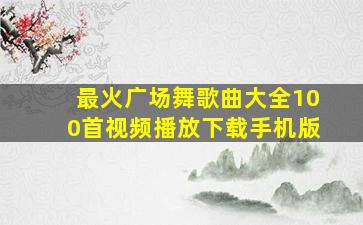 最火广场舞歌曲大全100首视频播放下载手机版